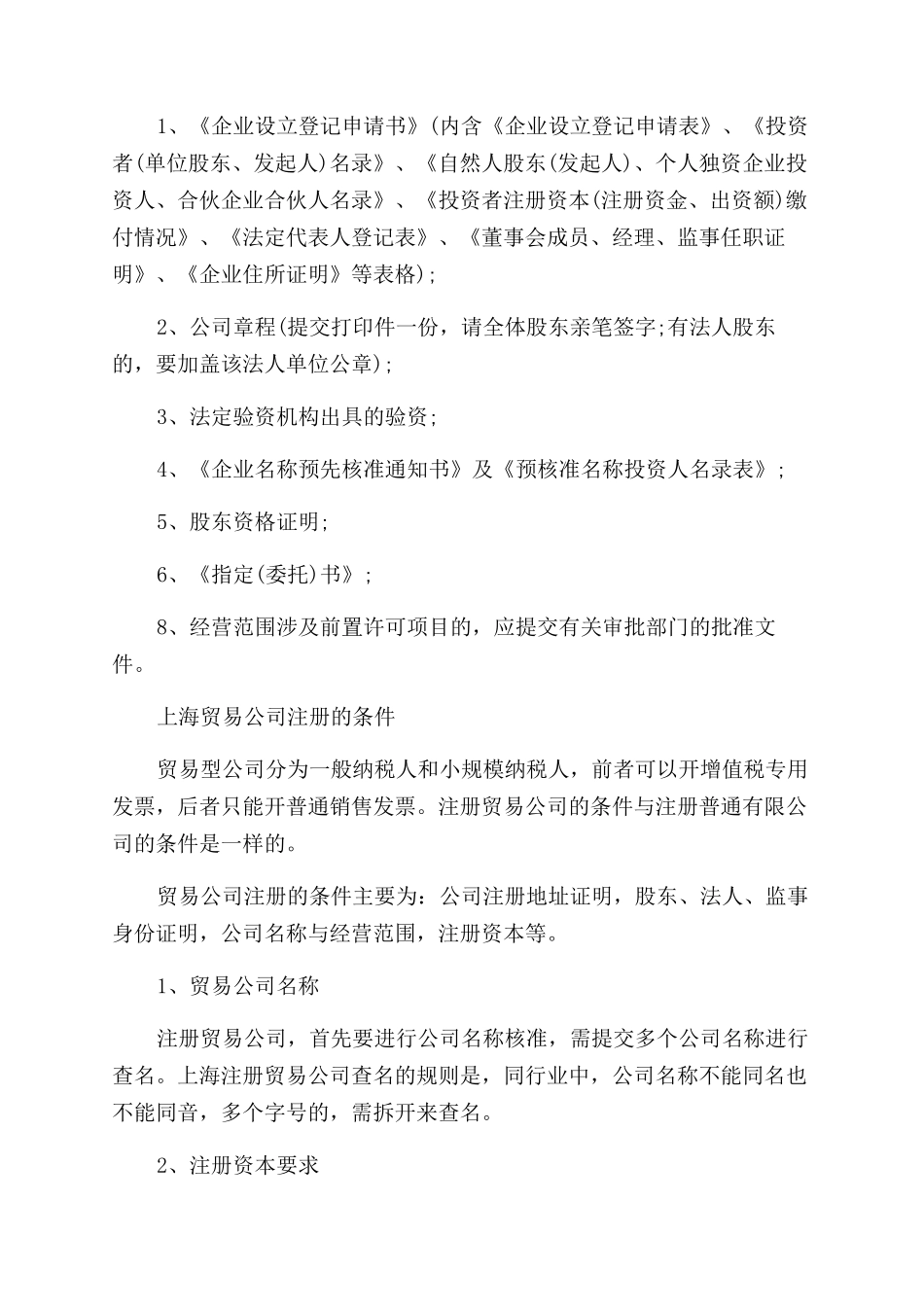 1、《企业设立登记申请书》(内含《企业设立登记申请表》、《投资者(单位股东、发起人)名录》、《自然人股东(发起人)、个人独资企业投资人、合伙企业合伙人名录》、《投资者注册资本(注册资金、出资额)缴付情况》、《法定代表人登记表》、《董事会成员、经理、监事任职证明》、《企业住所证明》等表格);

2、公司章程(提交打印件一份，请全体股东亲笔签字;有法人股东的，要加盖该法人单位公章);

3、法定验资机构出具的验资;

4、《企业名称预先核准通知书》及《预核准名称投资人名录表》;

5、股东资格证明;

6、《指定(委托)书》;

8、经营范围涉及前置许可项目的，应提交有关审批部门的批准文件。

上海贸易公司注册的条件

贸易型公司分为一般纳税人和小规模纳税人，前者可以开增值税专用发票，后者只能开普通销售发票。注册贸易公司的条件与注册普通有限公司的条件是一样的。

贸易公司注册的条件主要为：公司注册地址证明，股东、法人、监事身份证明，公司名称与经营范围，注册资本等。

1、贸易公司名称

注册贸易公司，首先要进行公司名称核准，需提交多个公司名称进行查名。上海注册贸易公司查名的规则是，同行业中，公司名称不能同名也不能同音，多个字号的，需拆开来查名。

2、注册资本要求